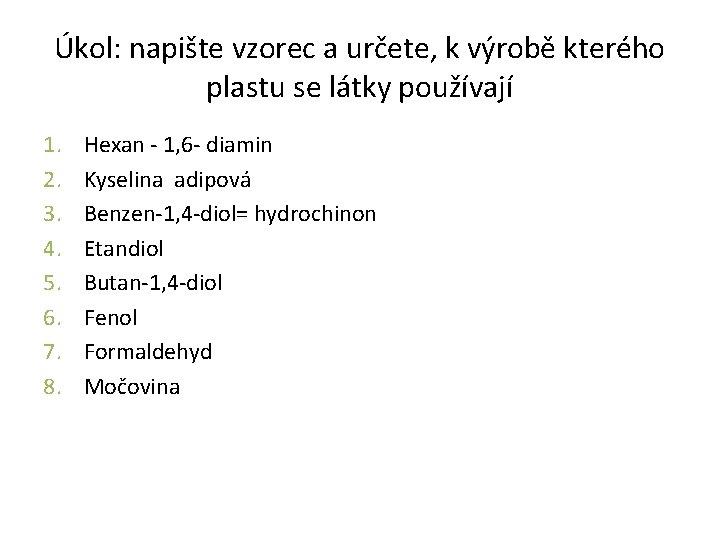 Úkol: napište vzorec a určete, k výrobě kterého plastu se látky používají

1. Hexan - 1,6- diamin
2. Kyselina adipová
3. Benzen-1,4-diol= hydrochinon
4. Etandiol
5. Butan-1,4-diol
6. Fenol
7. Formaldehyd
8. Močovina